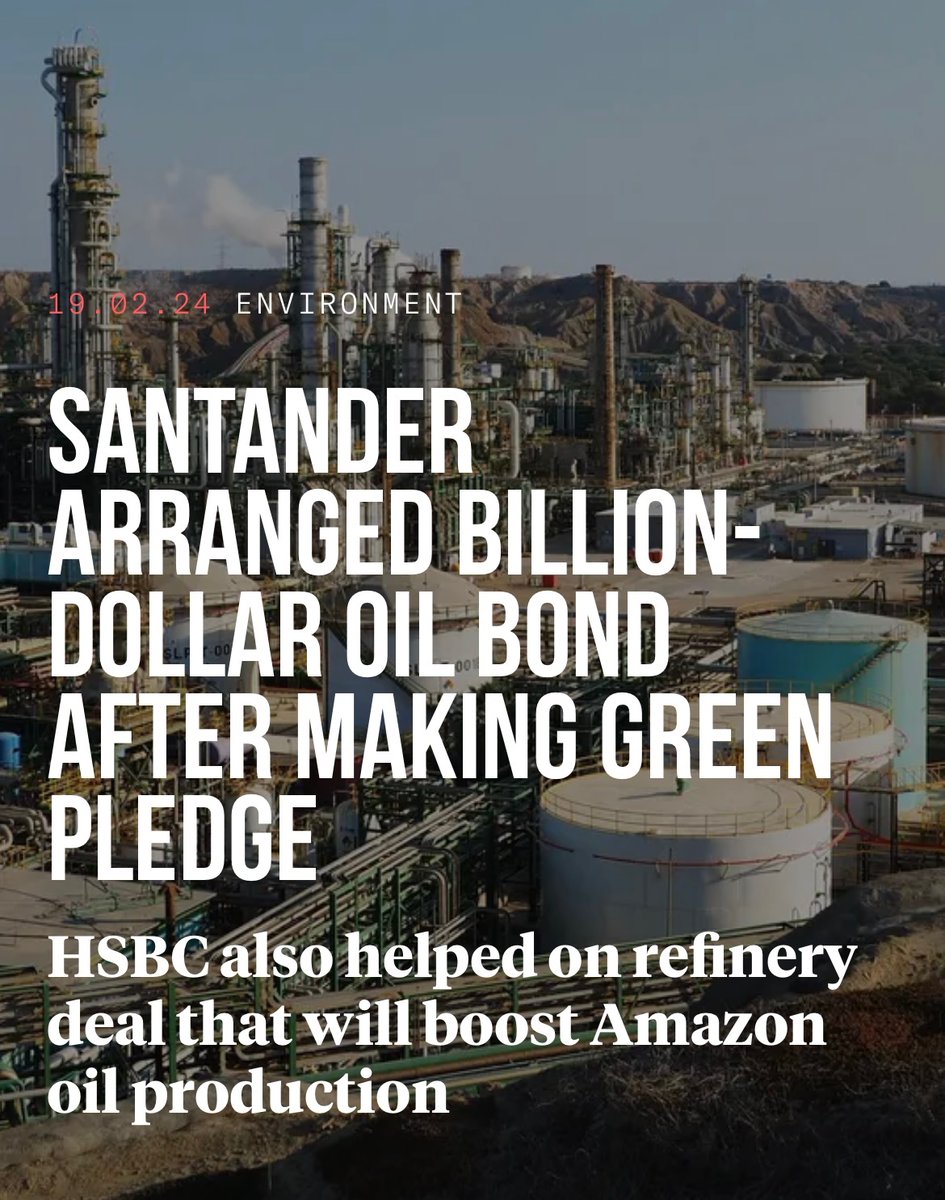 19.02.24 ENVIRONMENT

SANTANDER ARRANGED BILLION-DOLLAR OIL BOND AFTER MAKING GREEN PLEDGE

HSBC also helped on refinery deal that will boost Amazon oil production